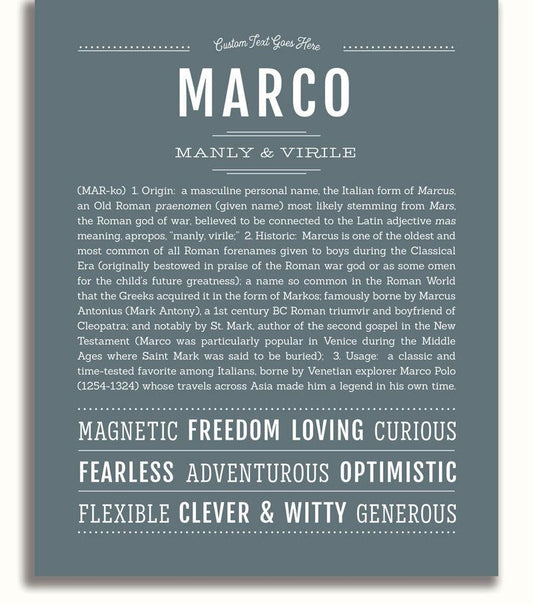 Custom Text Goes Here

MARCO

MANLY & VIRILE

(MAR-ko) 1. Origin: a masculine personal name, the Italian form of Marcus, an Old Roman praenomen (given name) most likely stemming from Mars, the Roman god of war, believed to be connected to the Latin adjective mas meaning, apropos, "manly, virile;" 2. Historic: Marcus is one of the oldest and most common of all Roman forenames given to boys during the Classical Era (originally bestowed in praise of the Roman war god or as some omen for the child's future greatness); a name so common in the Roman World that the Greeks acquired it in the form of Markos; famously borne by Marcus Antonius (Mark Antony), a 1st century BC Roman triumvir and boyfriend of Cleopatra; and notably by St. Mark, author of the second gospel in the New Testament (Marco was particularly popular in Venice during the Middle Ages where Saint Mark was said to be buried); 3. Usage: a classic and time-tested favorite among Italians, borne by Venetian explorer Marco Polo (1254-1324) whose travels across Asia made him a legend in his own time.

MAGNETIC FREEDOM LOVING CURIOUS

FEARLESS ADVENTUROUS OPTIMISTIC

FLEXIBLE CLEVER & WITTY GENEROUS